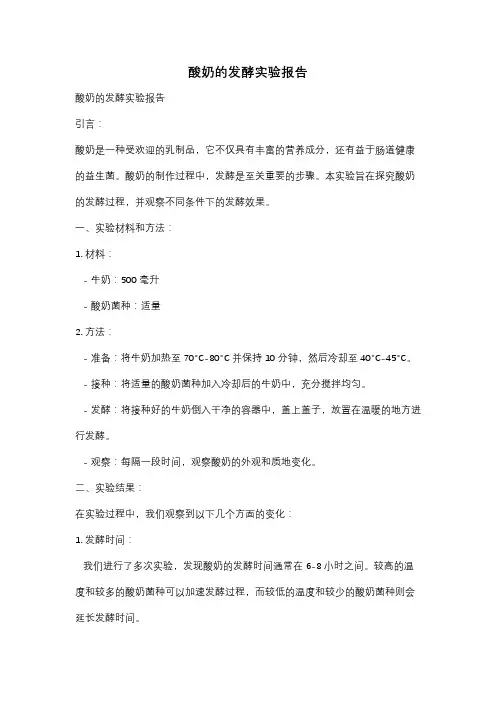 酸奶的发酵实验报告

酸奶的发酵实验报告

引言：

酸奶是一种受欢迎的乳制品，它不仅具有丰富的营养成分，还有益于肠道健康的益生菌。酸奶的制作过程中，发酵是至关重要的步骤。本实验旨在探究酸奶的发酵过程，并观察不同条件下的发酵效果。

一、实验材料和方法：

1. 材料：

- 牛奶：500 毫升

- 酸奶菌种：适量

2. 方法：

- 准备：将牛奶加热至 70°C-80°C 并保持 10 分钟，然后冷却至 40°C-45°C。

- 接种：将适量的酸奶菌种加入冷却后的牛奶中，充分搅拌均匀。

- 发酵：将接种好的牛奶倒入干净的容器中，盖上盖子，放置在温暖的地方进行发酵。

- 观察：每隔一段时间，观察酸奶的外观和质地变化。

二、实验结果：

在实验过程中，我们观察到以下几个方面的变化：

1. 发酵时间：

我们进行了多次实验，发现酸奶的发酵时间通常在 6-8 小时之间。较高的温度和较多的酸奶菌种可以加速发酵过程，而较低的温度和较少的酸奶菌种则会延长发酵时间。